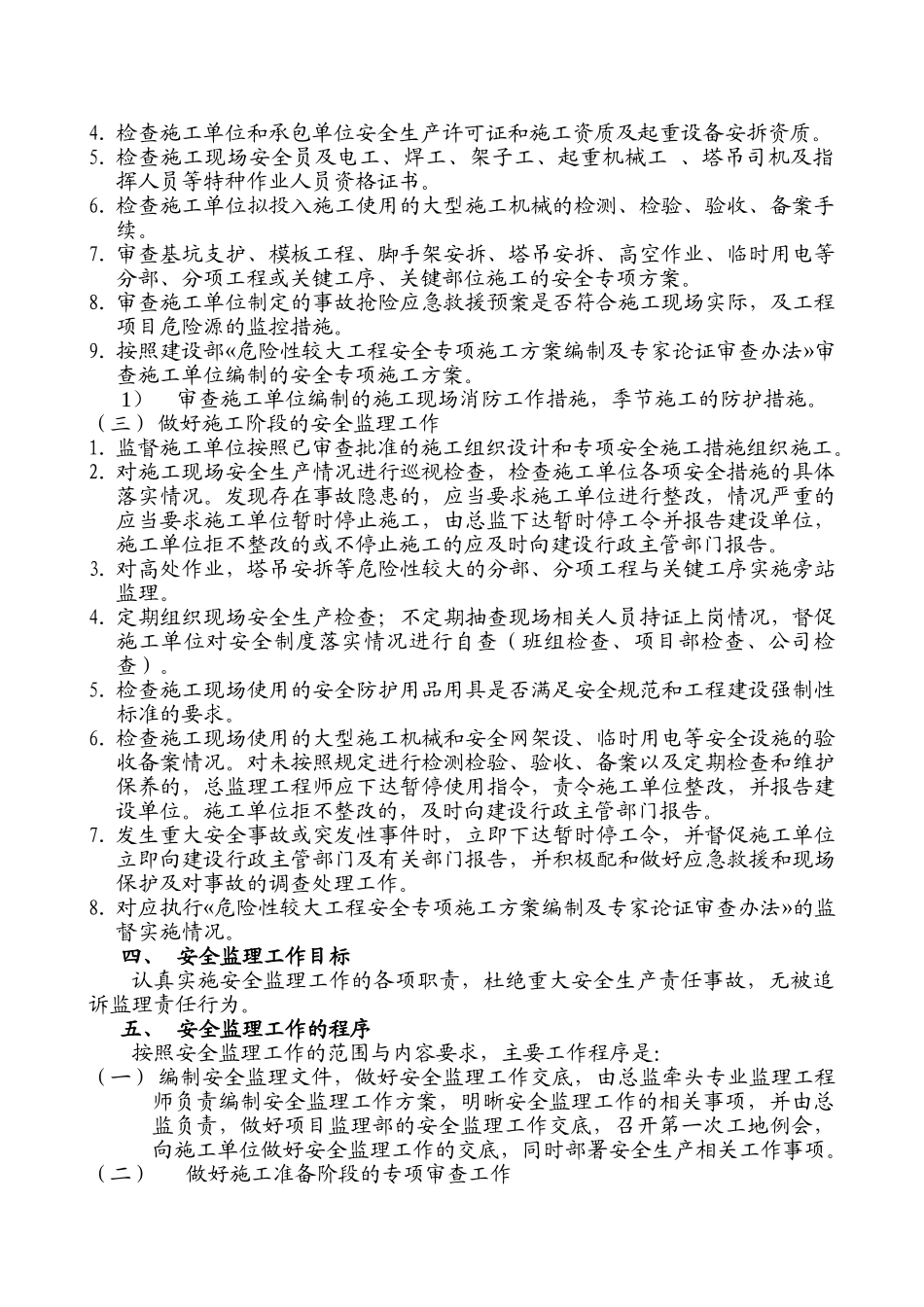 4. 检查施工单位和承包单位安全生产许可证和施工资质及起重设备安拆资质。
5. 检查施工现场安全员及电工、焊工、架子工、起重机械工 、塔吊司机及指挥人员等特种作业人员资格证书。
6. 检查施工单位拟投入施工使用的大型施工机械的检测、检验、验收、备案手续。
7. 审查基坑支护、模板工程、脚手架安拆、塔吊安拆、高空作业、临时用电等分部、分项工程或关键工序、关键部位施工的安全专项方案。
8. 审查施工单位制定的事故抢险应急救援预案是否符合施工现场实际，及工程项目危险源的监控措施。
9. 按照建设部«危险性较大工程安全专项施工方案编制及专家论证审查办法»审查施工单位编制的安全专项施工方案。
1） 审查施工单位编制的施工现场消防工作措施，季节施工的防护措施。
（三）做好施工阶段的安全监理工作
1. 监督施工单位按照已审查批准的施工组织设计和专项安全施工措施组织施工。
2. 对施工现场安全生产情况进行巡视检查，检查施工单位各项安全措施的具体落实情况。发现存在事故隐患的，应当要求施工单位进行整改，情况严重的应当要求施工单位暂时停止施工，由总监下达暂时停工令并报告建设单位，施工单位拒不整改的或不停止施工的应及时向建设行政主管部门报告。
3. 对高处作业，塔吊安拆等危险性较大的分部、分项工程与关键工序实施旁站监理。
4. 定期组织现场安全生产检查；不定期抽查现场相关人员持证上岗情况，督促施工单位对安全制度落实情况进行自查（班组检查、项目部检查、公司检查）。
5. 检查施工现场使用的安全防护用品用具是否满足安全规范和工程建设强制性标准的要求。
6. 检查施工现场使用的大型施工机械和安全网架设、临时用电等安全设施的验收备案情况。对未按照规定进行检测检验、验收、备案以及定期检查和维护保养的，总监理工程师应下达暂停使用指令，责令施工单位整改，并报告建设单位。施工单位拒不整改的，及时向建设行政主管部门报告。
7. 发生重大安全事故或突发性事件时，立即下达暂时停工令，并督促施工单位立即向建设行政主管部门及有关部门报告，并积极配和做好应急救援和现场保护及对事故的调查处理工作。
8. 对应执行«危险性较大工程安全专项施工方案编制及专家论证审查办法»的监督实施情况。
四、 安全监理工作目标
认真实施安全监理工作的各项职责，杜绝重大安全生产责任事故，无被追诉监理责任行为。
五、 安全监理工作的程序
按照安全监理工作的范围与内容要求，主要工作程序是：
（一）编制安全监理文件，做好安全监理工作交底，由总监牵头专业监理工程师负责编制安全监理工作方案，明晰安全监理工作的相关事项，并由总监负责，做好项目监理部的安全监理工作交底，召开第一次工地例会，向施工单位做好安全监理工作的交底，同时部署安全生产相关工作事项。
（二） 做好施工准备阶段的专项审查工作